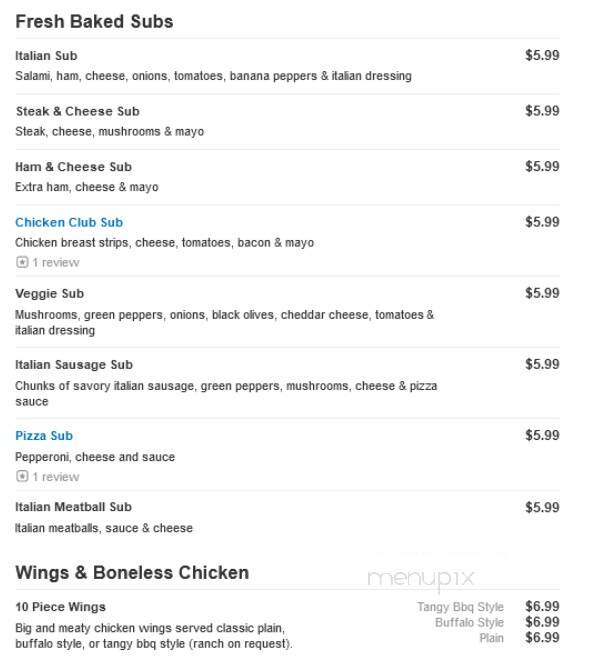 Fresh Baked Subs

Italian Sub $5.99
Salami, ham, cheese, onions, tomatoes, banana peppers & italian dressing

Steak & Cheese Sub $5.99
Steak, cheese, mushrooms & mayo

Ham & Cheese Sub $5.99
Extra ham, cheese & mayo

Chicken Club Sub $5.99
Chicken breast strips, cheese, tomatoes, bacon & mayo
1 review

Veggie Sub $5.99
Mushrooms, green peppers, onions, black olives, cheddar cheese, tomatoes & italian dressing

Italian Sausage Sub $5.99
Chunks of savory italian sausage, green peppers, mushrooms, cheese & pizza sauce

Pizza Sub $5.99
Pepperoni, cheese and sauce
1 review

Italian Meatball Sub $5.99
Italian meatballs, sauce & cheese

Wings & Boneless Chicken

menupix

10 Piece Wings
Big and meaty chicken wings served classic plain, buffalo style, or tangy bbq style (ranch on request).

Tangy Bbq Style $6.99
Buffalo Style $6.99
Plain $6.99